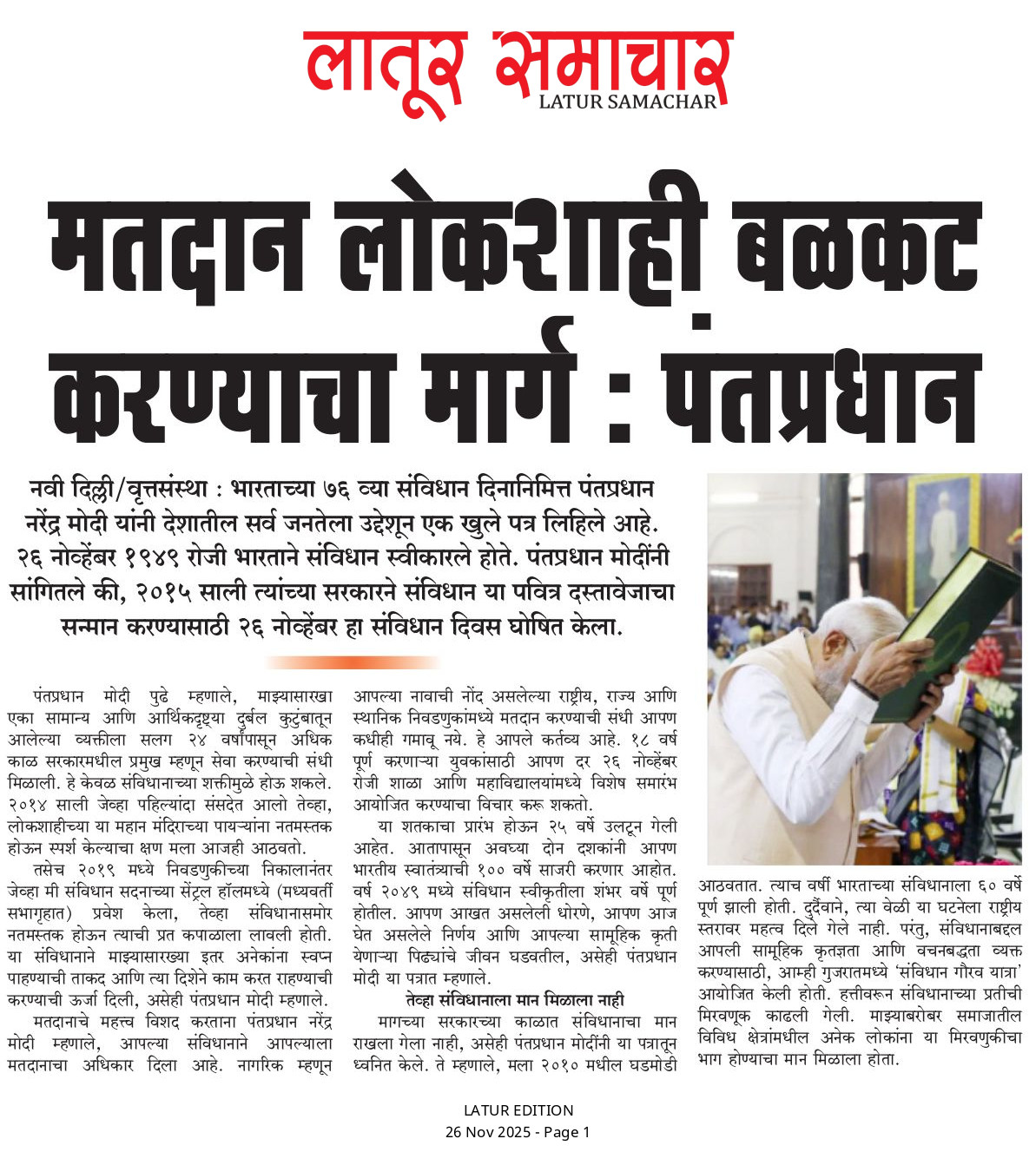 लातूर समाचार
LATUR SAMACHAR

मतदान लोकशाही बळकट करण्याचा मार्ग : पंतप्रधान

नवी दिल्ली/वृत्तसंस्था : भारताच्या ७६ व्या संविधान दिनानिमित्त पंतप्रधान नरेंद्र मोदी यांनी देशातील सर्व जनतेला उद्देशून एक खुले पत्र लिहिले आहे. २६ नोव्हेंबर १९४९ रोजी भारताने संविधान स्वीकारले होते. पंतप्रधान मोदींनी सांगितले की, २०१५ साली त्यांच्या सरकारने संविधान या पवित्र दस्तावेजाचा सन्मान करण्यासाठी २६ नोव्हेंबर हा संविधान दिवस घोषित केला.

पंतप्रधान मोदी पुढे म्हणाले, माझ्यासारखा एका सामान्य आणि आर्थिकदृष्ट्या दुर्बल कुटुंबातून आलेल्या व्यक्तीला सलग २४ वर्षांपासून अधिक काळ सरकारमधील प्रमुख म्हणून सेवा करण्याची संधी मिळाली. हे केवळ संविधानाच्या शक्तीमुळे होऊ शकले. २०१४ साली जेव्हा पहिल्यांदा संसदेत आलो तेव्हा, लोकशाहीच्या या महान मंदिराच्या पायऱ्यांना नतमस्तक होऊन स्पर्श केल्याचा क्षण मला आजही आठवतो.

तसेच २०१९ मध्ये निवडणुकीच्या निकालानंतर जेव्हा मी संविधान सदनाच्या सेंट्रल हॉलमध्ये (मध्यवर्ती सभागृहात) प्रवेश केला, तेव्हा संविधानासमोर नतमस्तक होऊन त्याची प्रत कपाळाला लावली होती. या संविधानाने माझ्यासारख्या इतर अनेकांना स्वप्न पाहण्याची ताकद आणि त्या दिशेने काम करत राहण्याची करण्याची ऊर्जा दिली, असेही पंतप्रधान मोदी म्हणाले.

मतदानाचे महत्त्व विशद करताना पंतप्रधान नरेंद्र मोदी म्हणाले, आपल्या संविधानाने आपल्याला मतदानाचा अधिकार दिला आहे. नागरिक म्हणून आपल्या नावाची नोंद असलेल्या राष्ट्रीय, राज्य आणि स्थानिक निवडणुकांमध्ये मतदान करण्याची संधी आपण कधीही गमावू नये. हे आपले कर्तव्य आहे. १८ वर्ष पूर्ण करणाऱ्या युवकांसाठी आपण दर २६ नोव्हेंबर रोजी शाळा आणि महाविद्यालयांमध्ये विशेष समारंभ आयोजित करण्याचा विचार करू शकतो.

या शतकाचा प्रारंभ होऊन २५ वर्षे उलटून गेली आहेत. आतापासून अवघ्या दोन दशकांनी आपण भारतीय स्वातंत्र्याची १०० वर्षे साजरी करणार आहोत. वर्ष २०४९ मध्ये संविधान स्वीकृतीला शंभर वर्षे पूर्ण होतील. आपण आखत असलेली धोरणे, आपण आज घेत असलेले निर्णय आणि आपल्या सामूहिक कृती येणाऱ्या पिढ्यांचे जीवन घडवतील, असेही पंतप्रधान मोदी या पत्रात म्हणाले.

तेव्हा संविधानाला मान मिळाला नाही

मागच्या सरकारच्या काळात संविधानाचा मान राखला गेला नाही, असेही पंतप्रधान मोदींनी या पत्रातून ध्वनित केले. ते म्हणाले, मला २०१० मधील घडमोडी आठवतात. त्याच वर्षी भारताच्या संविधानाला ६० वर्षे पूर्ण झाली होती. दुर्दैवाने, त्या वेळी या घटनेला राष्ट्रीय स्तरावर महत्व दिले गेले नाही. परंतु, संविधानाबद्दल आपली सामूहिक कृतज्ञता आणि वचनबद्धता व्यक्त करण्यासाठी, आम्ही गुजरातमध्ये 'संविधान गौरव यात्रा' आयोजित केली होती. हत्तीवरून संविधानाच्या प्रतीची मिरवणूक काढली गेली. माझ्याबरोबर समाजातील विविध क्षेत्रांमधील अनेक लोकांना या मिरवणुकीचा भाग होण्याचा मान मिळाला होता.

LATUR EDITION
26 Nov 2025 - Page 1